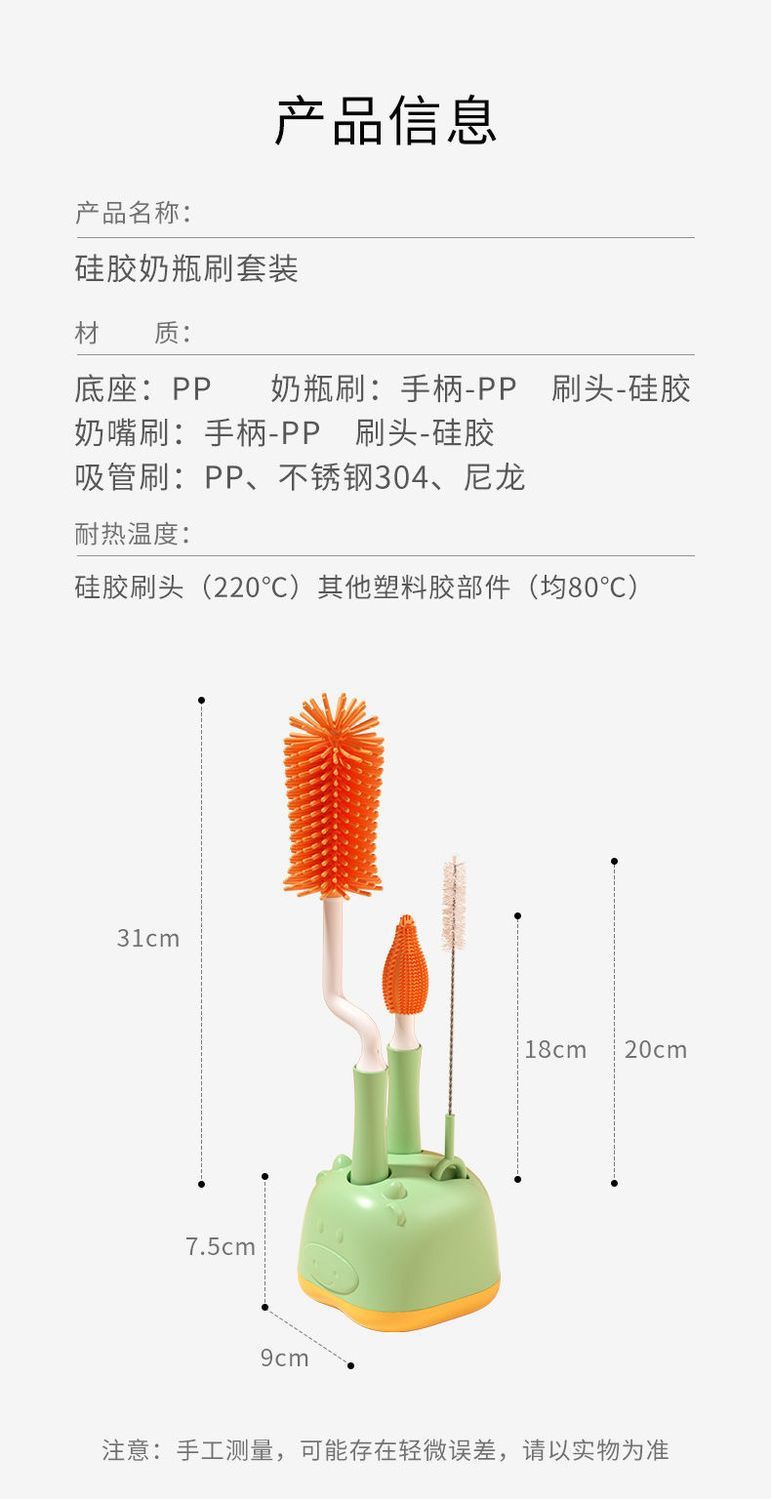 产品信息

产品名称:

硅胶奶瓶刷套装

材 质:

底座:PP 奶瓶刷:手柄-PP 刷头-硅胶
奶嘴刷:手柄-PP 刷头-硅胶
吸管刷:PP、不锈钢304、尼龙

耐热温度:

硅胶刷头(220°C)其他塑料胶部件(均80°C)

31cm

18cm

20cm

7.5cm

9cm

注意:手工测量,可能存在轻微误差,请以实物为准